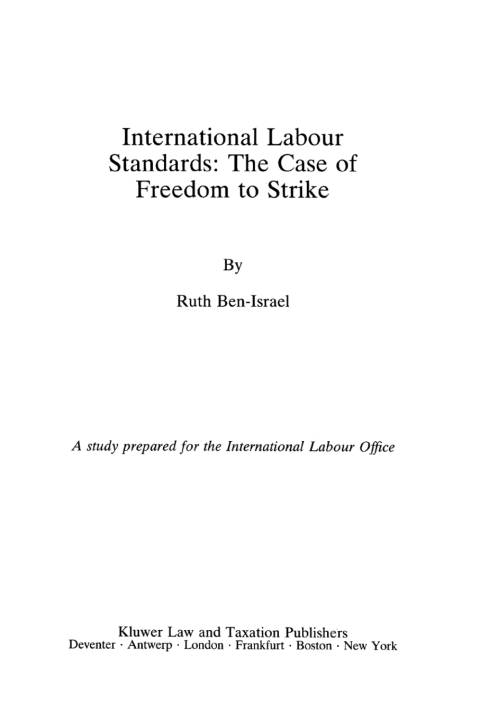 International Labour Standards: The Case of Freedom to Strike

By

Ruth Ben-Israel

A study prepared for the International Labour Office

Kluwer Law and Taxation Publishers
Deventer · Antwerp · London · Frankfurt · Boston · New York